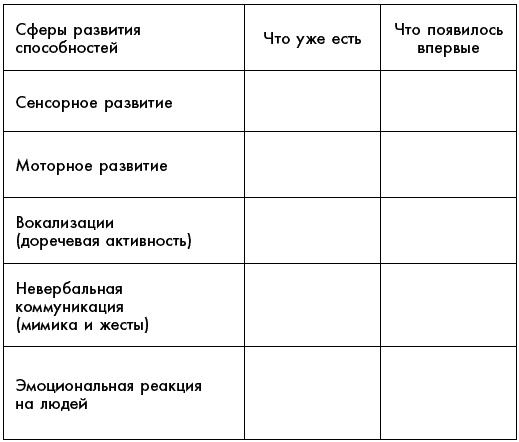 | Сферы развития способностей | Что уже есть | Что появилось впервые |
|---|---|---|
| Сенсорное развитие | | |
| Моторное развитие | | |
| Вокализации (доречевая активность) | | |
| Невербальная коммуникация (мимика и жесты) | | |
| Эмоциональная реакция на людей | | |